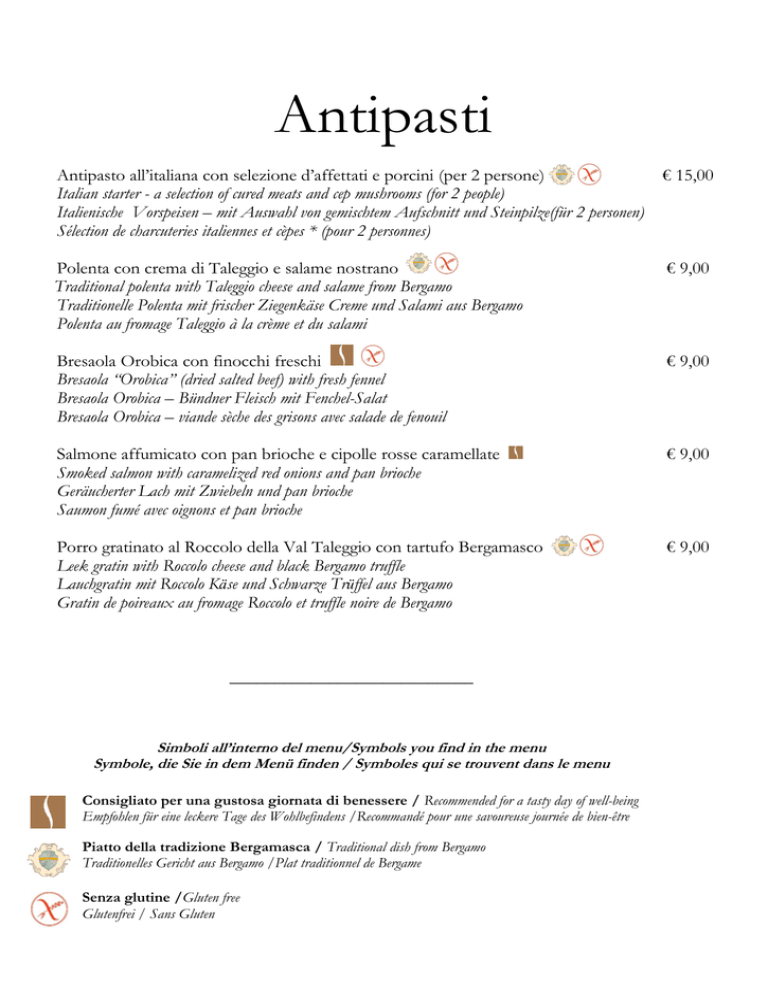 Antipasti

Antipasto all'italiana con selezione d'affettati e porcini (per 2 persone) € 15,00
Italian starter - a selection of cured meats and cep mushrooms (for 2 people)
Italienische Vorspeisen – mit Auswahl von gemischtem Aufschnitt und Steinpilze(für 2 personen)
Sélection de charcuteries italiennes et cèpes * (pour 2 personnes)

Polenta con crema di Taleggio e salame nostrano € 9,00
Traditional polenta with Taleggio cheese and salame from Bergamo
Traditionelle Polenta mit frischer Ziegenkäse Creme und Salami aus Bergamo
Polenta au fromage Taleggio à la crème et du salami

Bresaola Orobica con finocchi freschi € 9,00
Bresaola "Orobica" (dried salted beef) with fresh fennel
Bresaola Orobica – Bündner Fleisch mit Fenchel-Salat
Bresaola Orobica – viande sèche des grisons avec salade de fenouil

Salmone affumicato con pan brioche e cipolle rosse caramellate € 9,00
Smoked salmon with caramelized red onions and pan brioche
Geräucherter Lach mit Zwiebeln und pan brioche
Saumon fumé avec oignons et pan brioche

Porro gratinato al Roccolo della Val Taleggio con tartufo Bergamasco € 9,00
Leek gratin with Roccolo cheese and black Bergamo truffle
Lauchgratin mit Roccolo Käse und Schwarze Trüffel aus Bergamo
Gratin de poireaux au fromage Roccolo et truffle noire de Bergamo

Simboli all'interno del menu/Symbols you find in the menu
Symbole, die Sie in dem Menü finden / Symboles qui se trouvent dans le menu

Consigliato per una gustosa giornata di benessere / Recommended for a tasty day of well-being
Empfohlen für eine leckere Tage des Wohlbefindens /Recommandé pour une savoureuse journée de bien-être

Piatto della tradizione Bergamasca / Traditional dish from Bergamo
Traditionelles Gericht aus Bergamo /Plat traditionnel de Bergame

Senza glutine /Gluten free
Glutenfrei / Sans Gluten